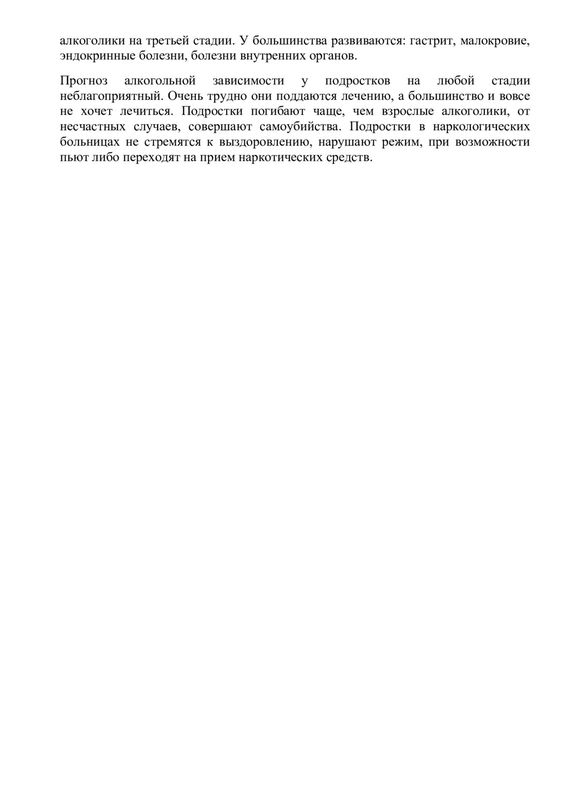 алкоголики на третьей стадии. У большинства развиваются: гастрит, малокровие, эндокринные болезни, болезни внутренних органов.

Прогноз алкогольной зависимости у подростков на любой стадии неблагоприятный. Очень трудно они поддаются лечению, а большинство и вовсе не хочет лечиться. Подростки погибают чаще, чем взрослые алкоголики, от несчастных случаев, совершают самоубийства. Подростки в наркологических больницах не стремятся к выздоровлению, нарушают режим, при возможности пьют либо переходят на прием наркотических средств.